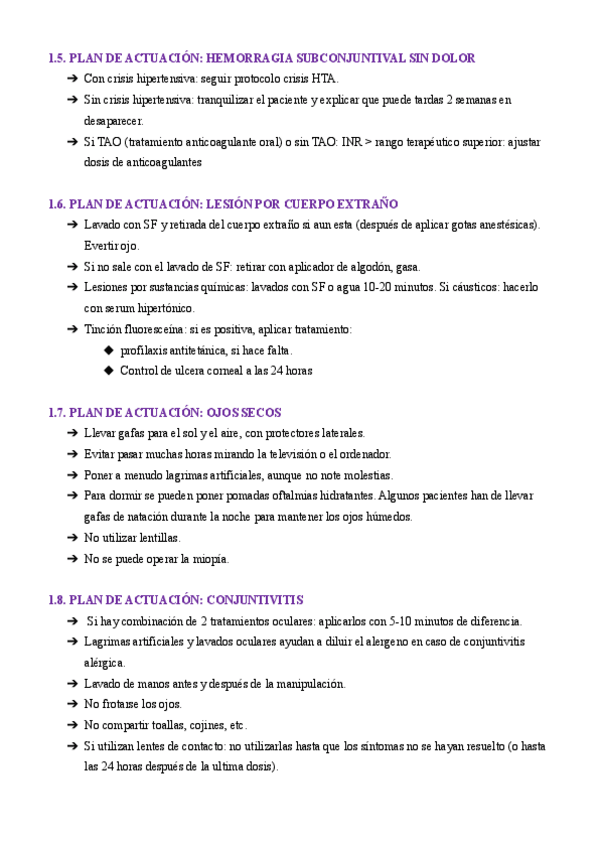 1.5. PLAN DE ACTUACIÓN: HEMORRAGIA SUBCONJUNTIVAL SIN DOLOR
➔ Con crisis hipertensiva: seguir protocolo crisis HTA.
➔ Sin crisis hipertensiva: tranquilizar el paciente y explicar que puede tardas 2 semanas en desaparecer.
➔ Si TAO (tratamiento anticoagulante oral) o sin TAO: INR > rango terapéutico superior: ajustar dosis de anticoagulantes

1.6. PLAN DE ACTUACIÓN: LESIÓN POR CUERPO EXTRAÑO
➔ Lavado con SF y retirada del cuerpo extraño si aun esta (después de aplicar gotas anestésicas). Evertir ojo.
➔ Si no sale con el lavado de SF: retirar con aplicador de algodón, gasa.
➔ Lesiones por sustancias químicas: lavados con SF o agua 10-20 minutos. Si cáusticos: hacerlo con serum hipertónico.
➔ Tinción fluoresceína: si es positiva, aplicar tratamiento:
◆ profilaxis antitetánica, si hace falta.
◆ Control de ulcera corneal a las 24 horas

1.7. PLAN DE ACTUACIÓN: OJOS SECOS
➔ Llevar gafas para el sol y el aire, con protectores laterales.
➔ Evitar pasar muchas horas mirando la televisión o el ordenador.
➔ Poner a menudo lagrimas artificiales, aunque no note molestias.
➔ Para dormir se pueden poner pomadas oftalmias hidratantes. Algunos pacientes han de llevar gafas de natación durante la noche para mantener los ojos húmedos.
➔ No utilizar lentillas.
➔ No se puede operar la miopía.

1.8. PLAN DE ACTUACIÓN: CONJUNTIVITIS
➔ Si hay combinación de 2 tratamientos oculares: aplicarlos con 5-10 minutos de diferencia.
➔ Lagrimas artificiales y lavados oculares ayudan a diluir el alergeno en caso de conjuntivitis alérgica.
➔ Lavado de manos antes y después de la manipulación.
➔ No frotarse los ojos.
➔ No compartir toallas, cojines, etc.
➔ Si utilizan lentes de contacto: no utilizarlas hasta que los síntomas no se hayan resuelto (o hasta las 24 horas después de la ultima dosis).